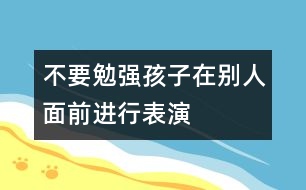 不要勉强孩子在别人面前进行表演